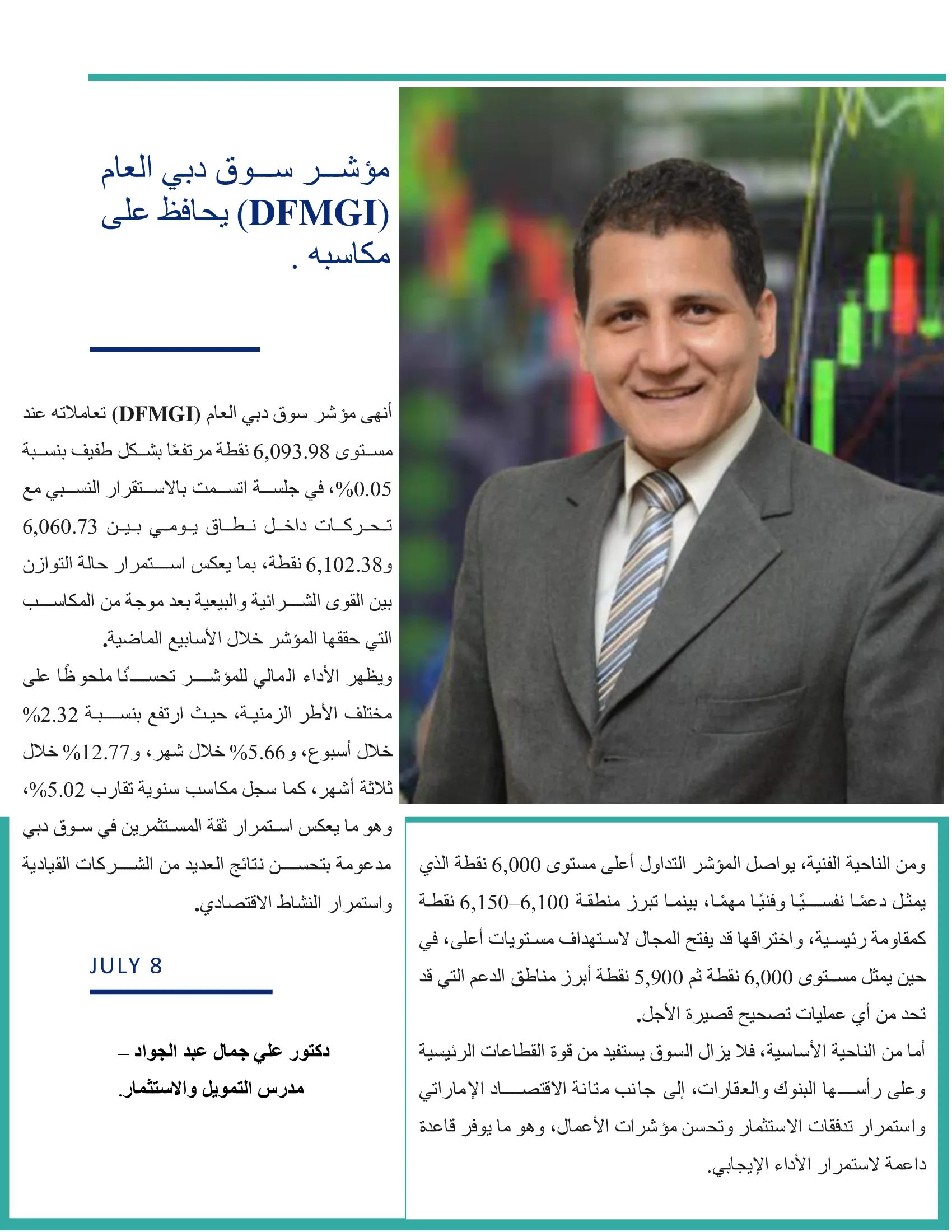 مؤشر سوق دبي العام (DFMGI) يحافظ على مكاسبه .

أنهى مؤشر سوق دبي العام (DFMGI) تعاملاته عند مستوى 6,093.98 نقطة مرتفعًا بشكل طفيف بنسبة 0.05%، في جلسة اتسمت بالاستقرار النسبي مع تحركات داخل نطاق يومي بين 6,060.73 و6,102.38 نقطة، بما يعكس استمرار حالة التوازن بين القوى الشرائية والبيعية بعد موجة من المكاسب التي حققها المؤشر خلال الأسابيع الماضية.
ويظهر الأداء المالي للمؤشر تحسنًا ملحوظًا على مختلف الأطر الزمنية، حيث ارتفع بنسبة 2.32% خلال أسبوع، و5.66% خلال شهر، و12.77% خلال ثلاثة أشهر، كما سجل مكاسب سنوية تقارب 5.02%، وهو ما يعكس استمرار ثقة المستثمرين في سوق دبي مدعومة بتحسن نتائج العديد من الشركات القيادية واستمرار النشاط الاقتصادي.

JULY 8

دكتور علي جمال عبد الجواد –
مدرس التمويل والاستثمار.

ومن الناحية الفنية، يواصل المؤشر التداول أعلى مستوى 6,000 نقطة الذي يمثل دعمًا نفسيًا وفنيًا مهمًا، بينما تبرز منطقة 6,100–6,150 نقطة كمقاومة رئيسية، واختراقها قد يفتح المجال لاستهداف مستويات أعلى، في حين يمثل مستوى 6,000 نقطة ثم 5,900 نقطة أبرز مناطق الدعم التي قد تحد من أي عمليات تصحيح قصيرة الأجل.
أما من الناحية الأساسية، فلا يزال السوق يستفيد من قوة القطاعات الرئيسية وعلى رأسها البنوك والعقارات، إلى جانب متانة الاقتصاد الإماراتي واستمرار تدفقات الاستثمار وتحسن مؤشرات الأعمال، وهو ما يوفر قاعدة داعمة لاستمرار الأداء الإيجابي.